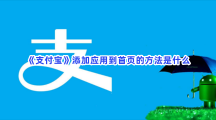 支

《支付宝》添加应用到首页的方法是什么